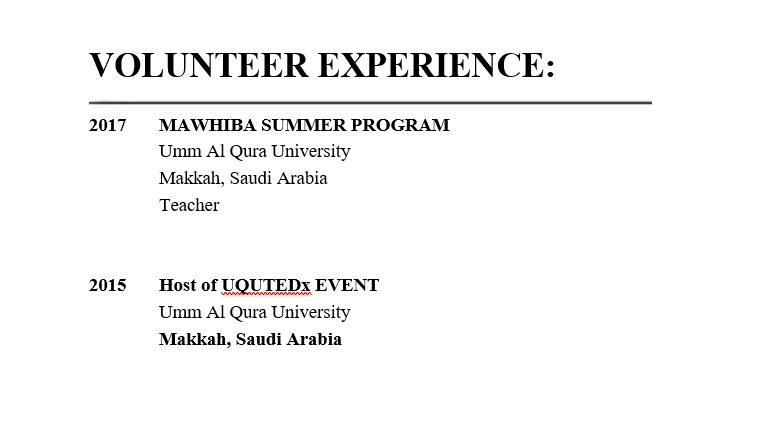 VOLUNTEER EXPERIENCE:

2017 MAWHIBA SUMMER PROGRAM
Umm Al Qura University
Makkah, Saudi Arabia
Teacher

2015 Host of UQUTEDx EVENT
Umm Al Qura University
Makkah, Saudi Arabia